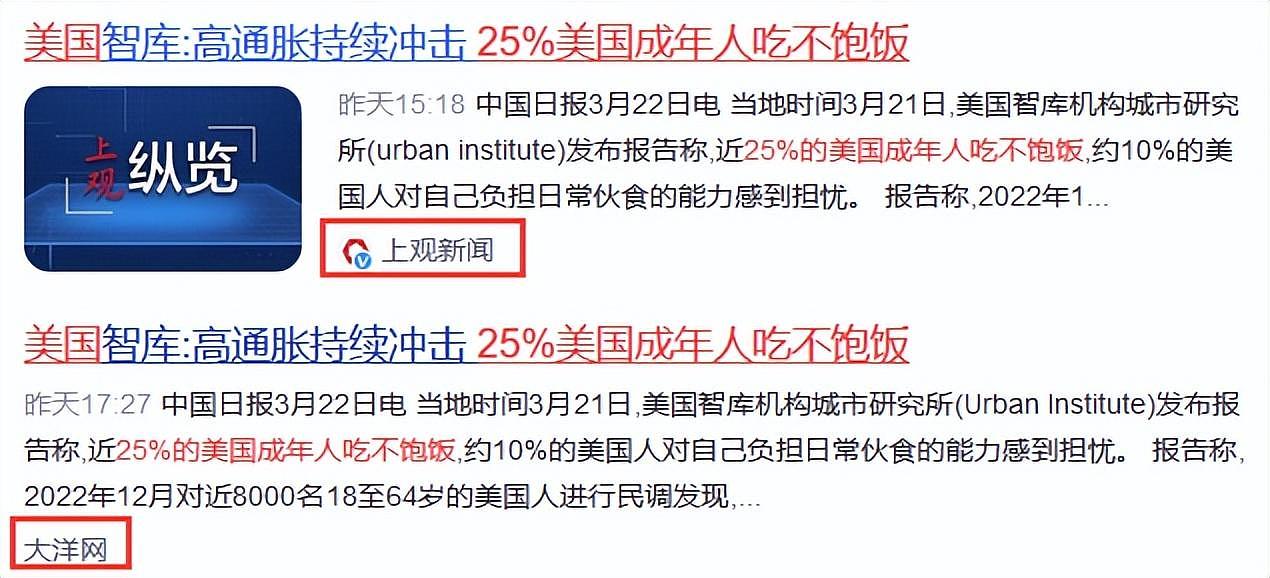 美国智库:高通胀持续冲击 25%美国成年人吃不饱饭

上观 纵览

昨天15:18 中国日报3月22日电 当地时间3月21日,美国智库机构城市研究所(urban institute)发布报告称,近25%的美国成年人吃不饱饭,约10%的美国人对自己负担日常伙食的能力感到担忧。 报告称,2022年1...

上观新闻

美国智库:高通胀持续冲击 25%美国成年人吃不饱饭

昨天17:27 中国日报3月22日电 当地时间3月21日,美国智库机构城市研究所(Urban Institute)发布报告称,近25%的美国成年人吃不饱饭,约10%的美国人对自己负担日常伙食的能力感到担忧。 报告称,2022年12月对近8000名18至64岁的美国人进行民调发现,...

大洋网